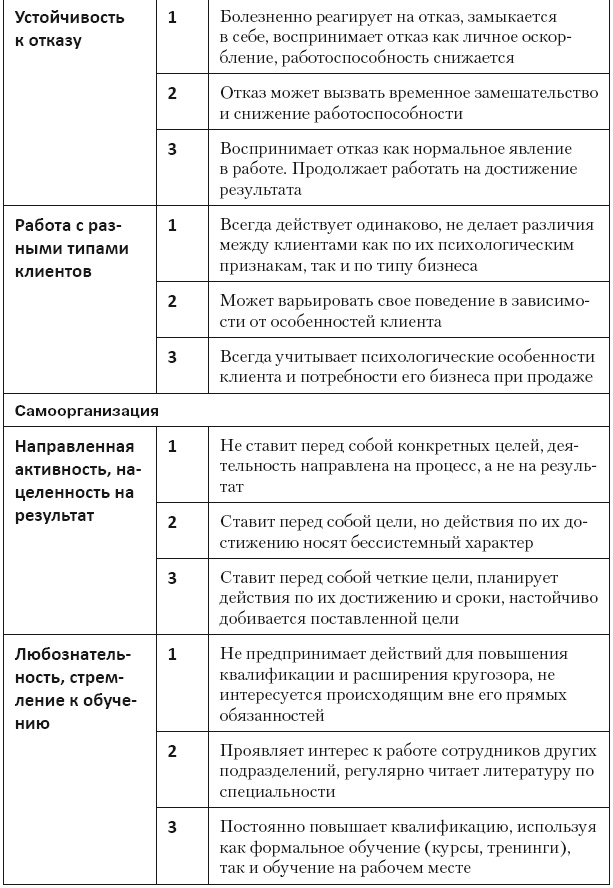 | | | |
|---|---|---|
| Устойчивость к отказу | 1 | Болезненно реагирует на отказ, замыкается в себе, воспринимает отказ как личное оскорбление, работоспособность снижается |
| | 2 | Отказ может вызвать временное замешательство и снижение работоспособности |
| | 3 | Воспринимает отказ как нормальное явление в работе. Продолжает работать на достижение результата |
| Работа с разными типами клиентов | 1 | Всегда действует одинаково, не делает различия между клиентами как по их психологическим признакам, так и по типу бизнеса |
| | 2 | Может варьировать свое поведение в зависимости от особенностей клиента |
| | 3 | Всегда учитывает психологические особенности клиента и потребности его бизнеса при продаже |
| Самоорганизация | | |
| Направленная активность, нацеленность на результат | 1 | Не ставит перед собой конкретных целей, деятельность направлена на процесс, а не на результат |
| | 2 | Ставит перед собой цели, но действия по их достижению носят бессистемный характер |
| | 3 | Ставит перед собой четкие цели, планирует действия по их достижению и сроки, настойчиво добивается поставленной цели |
| Любознательность, стремление к обучению | 1 | Не предпринимает действий для повышения квалификации и расширения кругозора, не интересуется происходящим вне его прямых обязанностей |
| | 2 | Проявляет интерес к работе сотрудников других подразделений, регулярно читает литературу по специальности |
| | 3 | Постоянно повышает квалификацию, используя как формальное обучение (курсы, тренинги), так и обучение на рабочем месте |